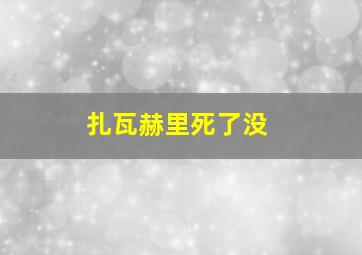 扎瓦赫里死了没